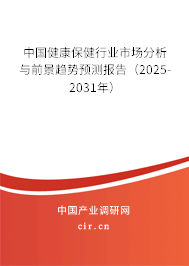 中国健康保健行业市场分析与前景趋势预测报告（2025-2031年）

中国产业调研网

cir.cn